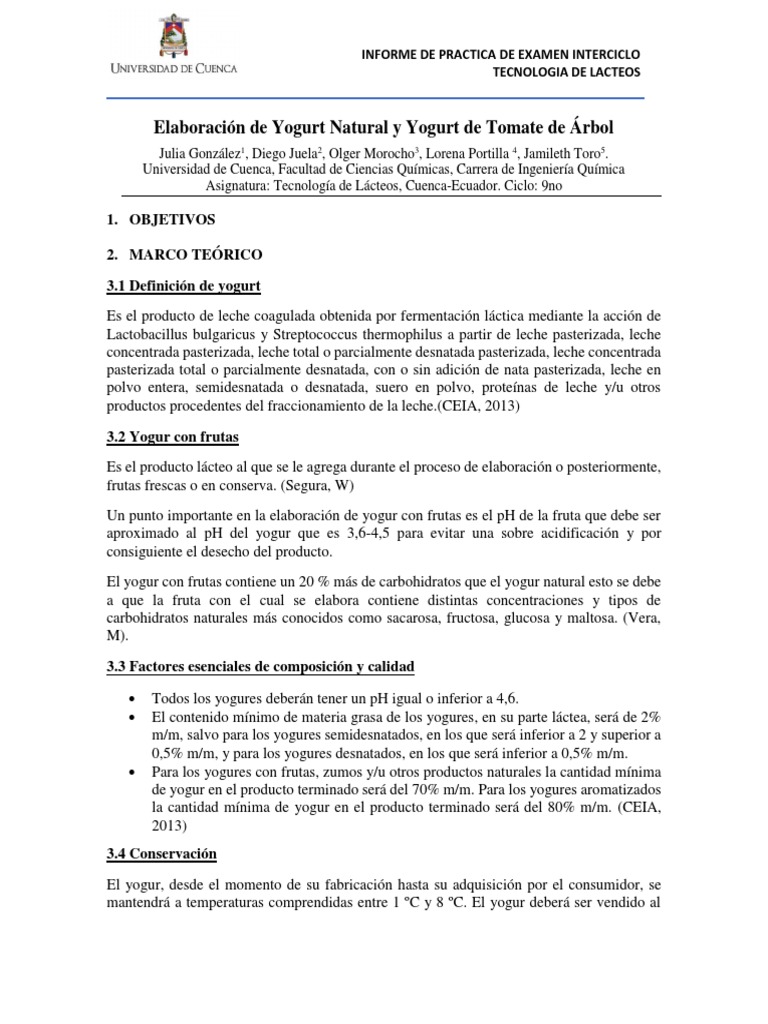 UNIVERSIDAD DE CUENCA

INFORME DE PRACTICA DE EXAMEN INTERCICLO
TECNOLOGIA DE LACTEOS

Elaboración de Yogurt Natural y Yogurt de Tomate de Árbol

Julia González$^1$, Diego Juela$^2$, Olger Morocho$^3$, Lorena Portilla $^4$, Jamileth Toro$^5$.
Universidad de Cuenca, Facultad de Ciencias Químicas, Carrera de Ingeniería Química
Asignatura: Tecnología de Lácteos, Cuenca-Ecuador. Ciclo: 9no

1. OBJETIVOS

2. MARCO TEÓRICO

3.1 Definición de yogurt

Es el producto de leche coagulada obtenida por fermentación láctica mediante la acción de Lactobacillus bulgaricus y Streptococcus thermophilus a partir de leche pasterizada, leche concentrada pasterizada, leche total o parcialmente desnatada pasterizada, leche concentrada pasterizada total o parcialmente desnatada, con o sin adición de nata pasterizada, leche en polvo entera, semidesnatada o desnatada, suero en polvo, proteínas de leche y/u otros productos procedentes del fraccionamiento de la leche.(CEIA, 2013)

3.2 Yogur con frutas

Es el producto lácteo al que se le agrega durante el proceso de elaboración o posteriormente, frutas frescas o en conserva. (Segura, W)

Un punto importante en la elaboración de yogur con frutas es el pH de la fruta que debe ser aproximado al pH del yogur que es 3,6-4,5 para evitar una sobre acidificación y por consiguiente el desecho del producto.

El yogur con frutas contiene un 20 % más de carbohidratos que el yogur natural esto se debe a que la fruta con el cual se elabora contiene distintas concentraciones y tipos de carbohidratos naturales más conocidos como sacarosa, fructosa, glucosa y maltosa. (Vera, M).

3.3 Factores esenciales de composición y calidad

• Todos los yogures deberán tener un pH igual o inferior a 4,6.
• El contenido mínimo de materia grasa de los yogures, en su parte láctea, será de 2% m/m, salvo para los yogures semidesnatados, en los que será inferior a 2 y superior a 0,5% m/m, y para los yogures desnatados, en los que será inferior a 0,5% m/m.
• Para los yogures con frutas, zumos y/u otros productos naturales la cantidad mínima de yogur en el producto terminado será del 70% m/m. Para los yogures aromatizados la cantidad mínima de yogur en el producto terminado será del 80% m/m. (CEIA, 2013)

3.4 Conservación

El yogur, desde el momento de su fabricación hasta su adquisición por el consumidor, se mantendrá a temperaturas comprendidas entre 1 ºC y 8 ºC. El yogur deberá ser vendido al